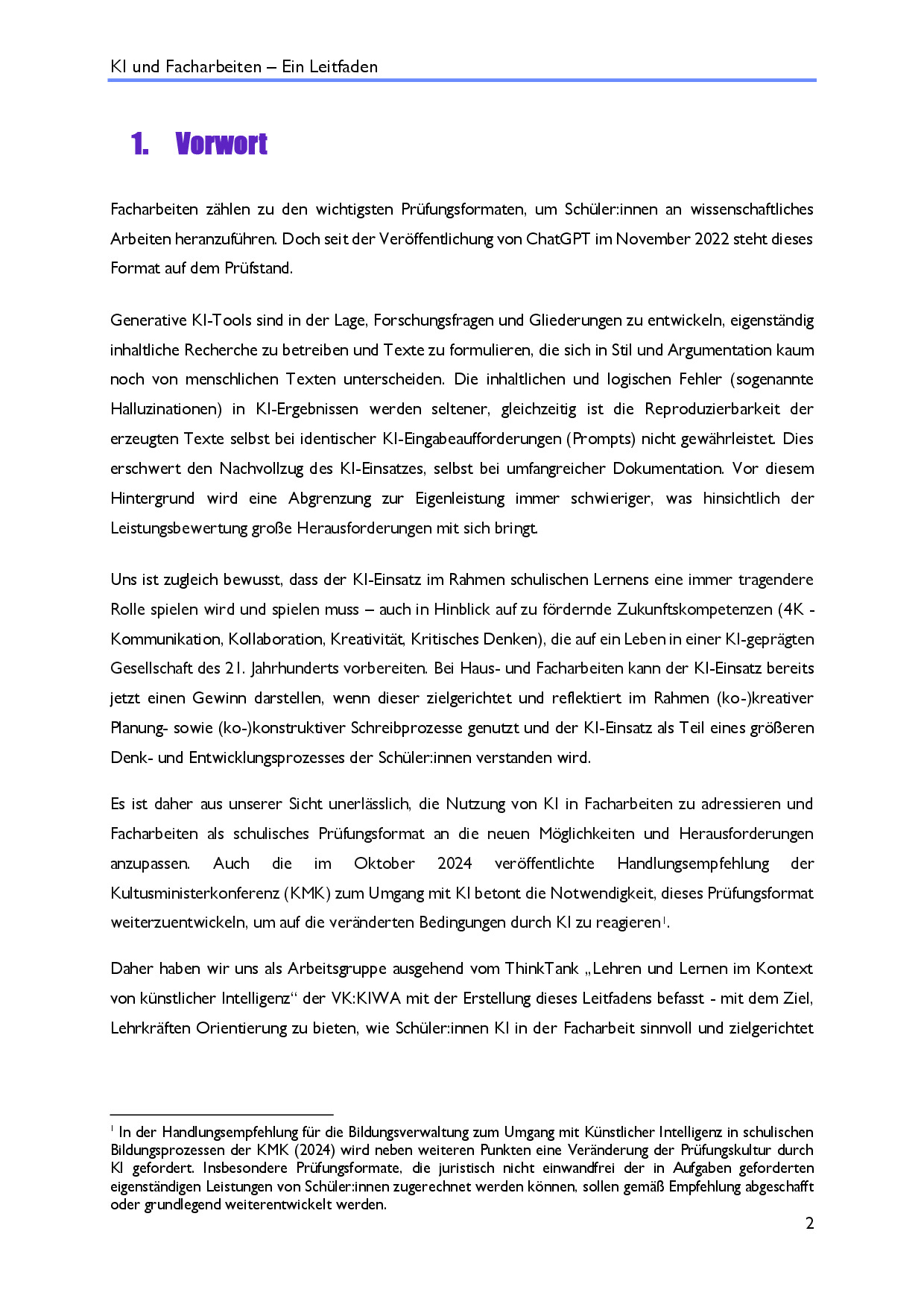 KI und Facharbeiten – Ein Leitfaden

1. Vorwort

Facharbeiten zählen zu den wichtigsten Prüfungsformaten, um Schüler:innen an wissenschaftliches Arbeiten heranzuführen. Doch seit der Veröffentlichung von ChatGPT im November 2022 steht dieses Format auf dem Prüfstand.

Generative KI-Tools sind in der Lage, Forschungsfragen und Gliederungen zu entwickeln, eigenständig inhaltliche Recherche zu betreiben und Texte zu formulieren, die sich in Stil und Argumentation kaum noch von menschlichen Texten unterscheiden. Die inhaltlichen und logischen Fehler (sogenannte Halluzinationen) in KI-Ergebnissen werden seltener, gleichzeitig ist die Reproduzierbarkeit der erzeugten Texte selbst bei identischer KI-Eingabeaufforderungen (Prompts) nicht gewährleistet. Dies erschwert den Nachvollzug des KI-Einsatzes, selbst bei umfangreicher Dokumentation. Vor diesem Hintergrund wird eine Abgrenzung zur Eigenleistung immer schwieriger, was hinsichtlich der Leistungsbewertung große Herausforderungen mit sich bringt.

Uns ist zugleich bewusst, dass der KI-Einsatz im Rahmen schulischen Lernens eine immer tragendere Rolle spielen wird und spielen muss – auch in Hinblick auf zu fördernde Zukunftskompetenzen (4K - Kommunikation, Kollaboration, Kreativität, Kritisches Denken), die auf ein Leben in einer KI-geprägten Gesellschaft des 21. Jahrhunderts vorbereiten. Bei Haus- und Facharbeiten kann der KI-Einsatz bereits jetzt einen Gewinn darstellen, wenn dieser zielgerichtet und reflektiert im Rahmen (ko-)kreativer Planung- sowie (ko-)konstruktiver Schreibprozesse genutzt und der KI-Einsatz als Teil eines größeren Denk- und Entwicklungsprozesses der Schüler:innen verstanden wird.

Es ist daher aus unserer Sicht unerlässlich, die Nutzung von KI in Facharbeiten zu adressieren und Facharbeiten als schulisches Prüfungsformat an die neuen Möglichkeiten und Herausforderungen anzupassen. Auch die im Oktober 2024 veröffentlichte Handlungsempfehlung der Kultusministerkonferenz (KMK) zum Umgang mit KI betont die Notwendigkeit, dieses Prüfungsformat weiterzuentwickeln, um auf die veränderten Bedingungen durch KI zu reagieren$^1$.

Daher haben wir uns als Arbeitsgruppe ausgehend vom ThinkTank „Lehren und Lernen im Kontext von künstlicher Intelligenz“ der VK:KIWA mit der Erstellung dieses Leitfadens befasst - mit dem Ziel, Lehrkräften Orientierung zu bieten, wie Schüler:innen KI in der Facharbeit sinnvoll und zielgerichtet

$^1$ In der Handlungsempfehlung für die Bildungsverwaltung zum Umgang mit Künstlicher Intelligenz in schulischen Bildungsprozessen der KMK (2024) wird neben weiteren Punkten eine Veränderung der Prüfungskultur durch KI gefordert. Insbesondere Prüfungsformate, die juristisch nicht einwandfrei der in Aufgaben geforderten eigenständigen Leistungen von Schüler:innen zugerechnet werden können, sollen gemäß Empfehlung abgeschafft oder grundlegend weiterentwickelt werden.

2